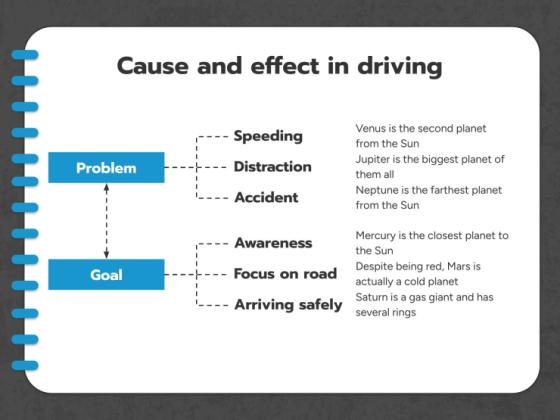 Cause and effect in driving

Problem

Speeding
Venus is the second planet from the Sun

Distraction
Jupiter is the biggest planet of them all

Accident
Neptune is the farthest planet from the Sun

Goal

Awareness
Mercury is the closest planet to the Sun

Focus on road
Despite being red, Mars is actually a cold planet

Arriving safely
Saturn is a gas giant and has several rings